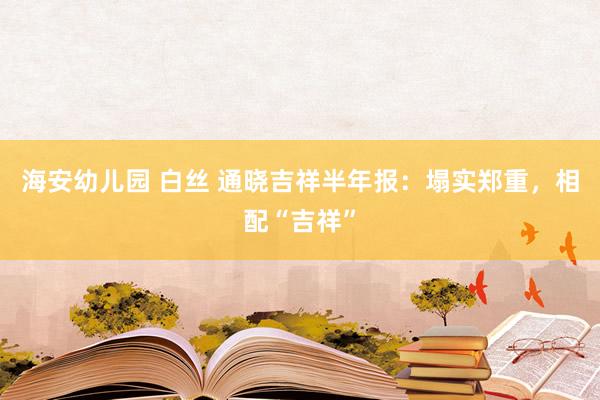 海安幼儿园 白丝 通晓吉祥半年报：塌实郑重，相配“吉祥”